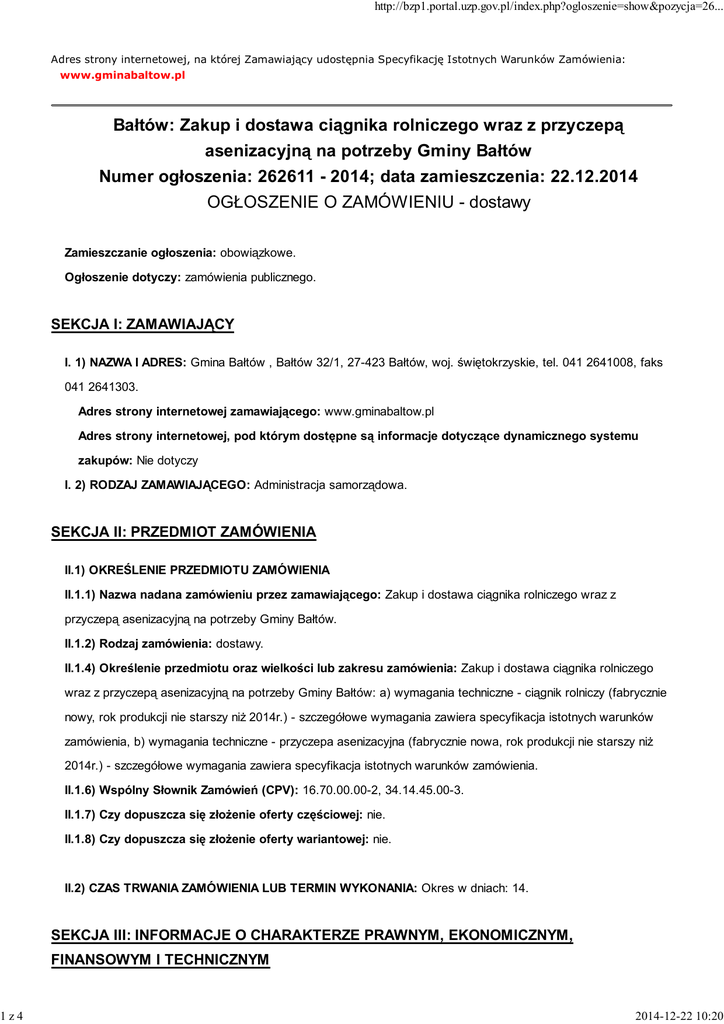 http://bzp1.portal.uzp.gov.pl/index.php?ogloszenie=show&pozycja=26...

Adres strony internetowej, na której Zamawiający udostępnia Specyfikację Istotnych Warunków Zamówienia:
www.gminabaltow.pl

Bałtów: Zakup i dostawa ciągnika rolniczego wraz z przyczepą asenizacyjną na potrzeby Gminy Bałtów
Numer ogłoszenia: 262611 - 2014; data zamieszczenia: 22.12.2014
OGŁOSZENIE O ZAMÓWIENIU - dostawy

Zamieszczanie ogłoszenia: obowiązkowe.

Ogłoszenie dotyczy: zamówienia publicznego.

SEKCJA I: ZAMAWIAJĄCY

I. 1) NAZWA I ADRES: Gmina Bałtów , Bałtów 32/1, 27-423 Bałtów, woj. świętokrzyskie, tel. 041 2641008, faks 041 2641303.

Adres strony internetowej zamawiającego: www.gminabaltow.pl

Adres strony internetowej, pod którym dostępne są informacje dotyczące dynamicznego systemu zakupów: Nie dotyczy

I. 2) RODZAJ ZAMAWIAJĄCEGO: Administracja samorządowa.

SEKCJA II: PRZEDMIOT ZAMÓWIENIA

II.1) OKREŚLENIE PRZEDMIOTU ZAMÓWIENIA

II.1.1) Nazwa nadana zamówieniu przez zamawiającego: Zakup i dostawa ciągnika rolniczego wraz z przyczepą asenizacyjną na potrzeby Gminy Bałtów.

II.1.2) Rodzaj zamówienia: dostawy.

II.1.4) Określenie przedmiotu oraz wielkości lub zakresu zamówienia: Zakup i dostawa ciągnika rolniczego wraz z przyczepą asenizacyjną na potrzeby Gminy Bałtów: a) wymagania techniczne - ciągnik rolniczy (fabrycznie nowy, rok produkcji nie starszy niż 2014r.) - szczegółowe wymagania zawiera specyfikacja istotnych warunków zamówienia, b) wymagania techniczne - przyczepa asenizacyjna (fabrycznie nowa, rok produkcji nie starszy niż 2014r.) - szczegółowe wymagania zawiera specyfikacja istotnych warunków zamówienia.

II.1.6) Wspólny Słownik Zamówień (CPV): 16.70.00.00-2, 34.14.45.00-3.

II.1.7) Czy dopuszcza się złożenie oferty częściowej: nie.

II.1.8) Czy dopuszcza się złożenie oferty wariantowej: nie.

II.2) CZAS TRWANIA ZAMÓWIENIA LUB TERMIN WYKONANIA: Okres w dniach: 14.

SEKCJA III: INFORMACJE O CHARAKTERZE PRAWNYM, EKONOMICZNYM, FINANSOWYM I TECHNICZNYM

1 z 4

2014-12-22 10:20